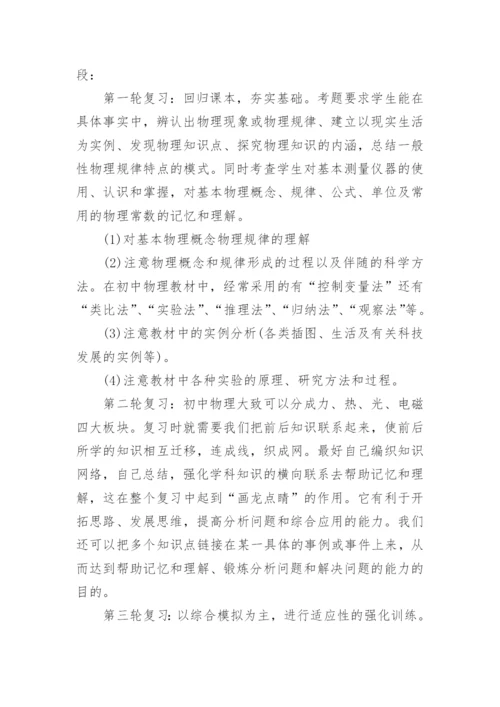 段：

第一轮复习：回归课本，夯实基础。考题要求学生能在具体事实中，辨认出物理现象或物理规律、建立以现实生活为实例、发现物理知识点、探究物理知识的内涵，总结一般性物理规律特点的模式。同时考查学生对基本测量仪器的使用、认识和掌握，对基本物理概念、规律、公式、单位及常用的物理常数的记忆和理解。

(1)对基本物理概念物理规律的理解

(2)注意物理概念和规律形成的过程以及伴随的科学方法。在初中物理教材中，经常采用的有“控制变量法”还有“类比法”、“实验法”、“推理法”、“归纳法”、“观察法”等。

(3)注意教材中的实例分析(各类插图、生活及有关科技发展的实例等)。

(4)注意教材中各种实验的原理、研究方法和过程。

第二轮复习：初中物理大致可以分成力、热、光、电磁四大板块。复习时就需要我们把前后知识联系起来，使前后所学的知识相互迁移，连成线，织成网。最好自己编织知识网络，自己总结，强化学科知识的横向联系去帮助记忆和理解，这在整个复习中起到“画龙点睛”的作用。它有利于开拓思路、发展思维，提高分析问题和综合应用的能力。我们还可以把多个知识点链接在某一具体的事例或事件上来，从而达到帮助记忆和理解、锻炼分析问题和解决问题的能力的目的。

第三轮复习：以综合模拟为主，进行适应性的强化训练。